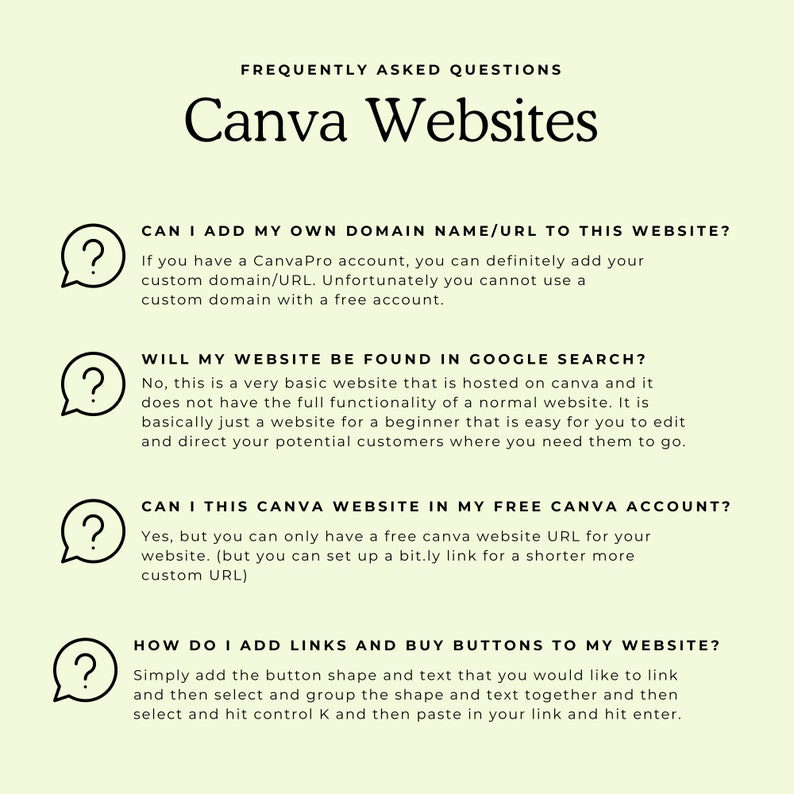 FREQUENTLY ASKED QUESTIONS

Canva Websites

CAN I ADD MY OWN DOMAIN NAME/URL TO THIS WEBSITE?

If you have a CanvaPro account, you can definitely add your custom domain/URL. Unfortunately you cannot use a custom domain with a free account.

WILL MY WEBSITE BE FOUND IN GOOGLE SEARCH?

No, this is a very basic website that is hosted on canva and it does not have the full functionality of a normal website. It is basically just a website for a beginner that is easy for you to edit and direct your potential customers where you need them to go.

CAN I THIS CANVA WEBSITE IN MY FREE CANVA ACCOUNT?

Yes, but you can only have a free canva website URL for your website. (but you can set up a bit.ly link for a shorter more custom URL)

HOW DO I ADD LINKS AND BUY BUTTONS TO MY WEBSITE?

Simply add the button shape and text that you would like to link and then select and group the shape and text together and then select and hit control K and then paste in your link and hit enter.